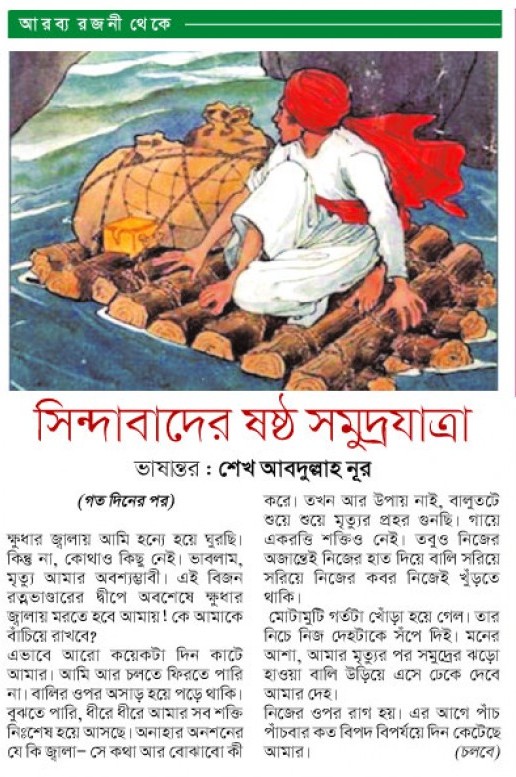 আরব্য রজনী থেকে

সিন্দাবাদের ষষ্ঠ সমুদ্রযাত্রা

ভাষান্তর : শেখ আবদুল্লাহ নূর

(গত দিনের পর)

ক্ষুধার জ্বালায় আমি হন্যে হয়ে ঘুরছি। কিন্তু না, কোথাও কিছু নেই। ভাবলাম, মৃত্যু আমার অবশ্যম্ভাবী। এই বিজন রত্নভাণ্ডারের দ্বীপে অবশেষে ক্ষুধার জ্বালায় মরতে হবে আমায়! কে আমাকে বাঁচিয়ে রাখবে?

এভাবে আরো কয়েকটা দিন কাটে আমার। আমি আর চলতে ফিরতে পারি না। বালির ওপর অসাড় হয়ে পড়ে থাকি। বুঝতে পারি, ধীরে ধীরে আমার সব শক্তি নিঃশেষ হয়ে আসছে। অনাহার অনশনের যে কি জ্বালা– সে কথা আর বোঝাবো কী করে। তখন আর উপায় নাই, বালুতটে শুয়ে শুয়ে মৃত্যুর প্রহর গুনছি। গায়ে একরত্তি শক্তিও নেই। তবুও নিজের অজান্তেই নিজের হাত দিয়ে বালি সরিয়ে সরিয়ে নিজের কবর নিজেই খুঁড়তে থাকি।

মোটামুটি গর্তটা খোঁড়া হয়ে গেল। তার নিচে নিজ দেহটাকে সঁপে দিই। মনের আশা, আমার মৃত্যুর পর সমুদ্রের ঝড়ো হাওয়া বালি উড়িয়ে এসে ঢেকে দেবে আমার দেহ।

নিজের ওপর রাগ হয়। এর আগে পাঁচ পাঁচবার কত বিপদ বিপর্যয়ে দিন কেটেছে আমার। (চলবে)